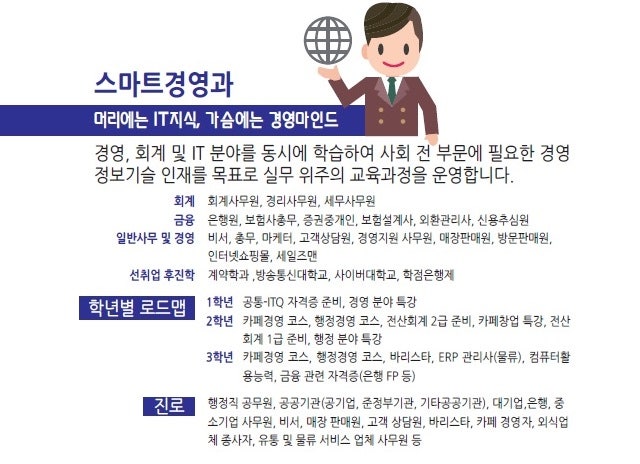 스마트경영과

머리에는 IT지식, 가슴에는 경영마인드

경영, 회계 및 IT 분야를 동시에 학습하여 사회 전 부문에 필요한 경영 정보기술 인재를 목표로 실무 위주의 교육과정을 운영합니다.

회계 회계사무원, 경리사무원, 세무사무원
금융 은행원, 보험사총무, 증권중개인, 보험설계사, 외환관리사, 신용추심원
일반사무 및 경영 비서, 총무, 마케터, 고객상담원, 경영지원 사무원, 매장판매원, 방문판매원, 인터넷쇼핑몰, 세일즈맨
선취업 후진학 계약학과 ,방송통신대학교, 사이버대학교, 학점은행제

학년별 로드맵
1학년 공통-ITQ 자격증 준비, 경영 분야 특강
2학년 카페경영 코스, 행정경영 코스, 전산회계 2급 준비, 카페창업 특강, 전산회계 1급 준비, 행정 분야 특강
3학년 카페경영 코스, 행정경영 코스, 바리스타, ERP 관리사(물류), 컴퓨터활용능력, 금융 관련 자격증(은행 FP 등)

진로
행정직 공무원, 공공기관(공기업, 준정부기관, 기타공공기관), 대기업,은행, 중소기업 사무원, 비서, 매장 판매원, 고객 상담원, 바리스타, 카페 경영자, 외식업체 종사자, 유통 및 물류 서비스 업체 사무원 등